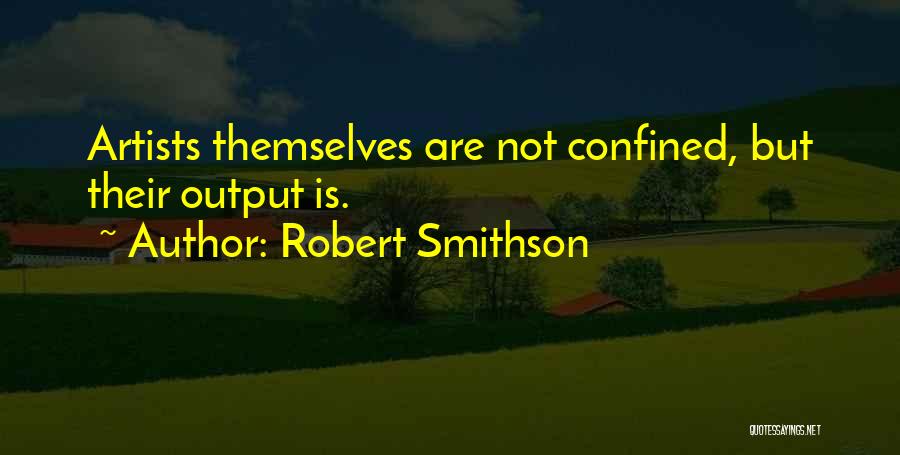 Artists themselves are not confined, but their output is.

~ Author: Robert Smithson

QUOTESSAYINGS.NET